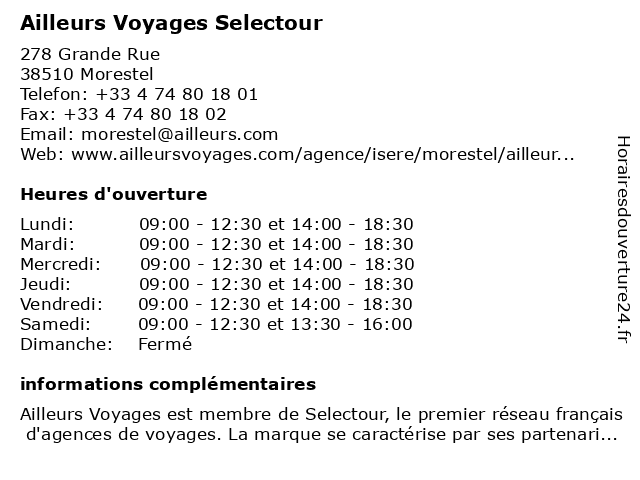 Ailleurs Voyages Selectour

278 Grande Rue
38510 Morestel
Telefon: +33 4 74 80 18 01
Fax: +33 4 74 80 18 02
Email: morestel@ailleurs.com
Web: www.ailleursvoyages.com/agence/isere/morestel/ailleur...

Heures d'ouverture

| | |
|---|---|
| Lundi: | 09:00 - 12:30 et 14:00 - 18:30 |
| Mardi: | 09:00 - 12:30 et 14:00 - 18:30 |
| Mercredi: | 09:00 - 12:30 et 14:00 - 18:30 |
| Jeudi: | 09:00 - 12:30 et 14:00 - 18:30 |
| Vendredi: | 09:00 - 12:30 et 14:00 - 18:30 |
| Samedi: | 09:00 - 12:30 et 13:30 - 16:00 |
| Dimanche: | Fermé |

informations complémentaires

Ailleurs Voyages est membre de Selectour, le premier réseau français d'agences de voyages. La marque se caractérise par ses partenari...

Horairesdouverture24.fr